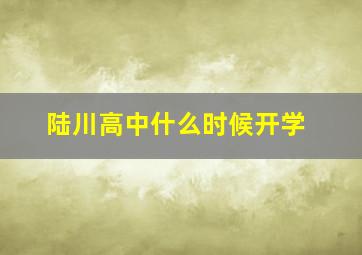 陆川高中什么时候开学